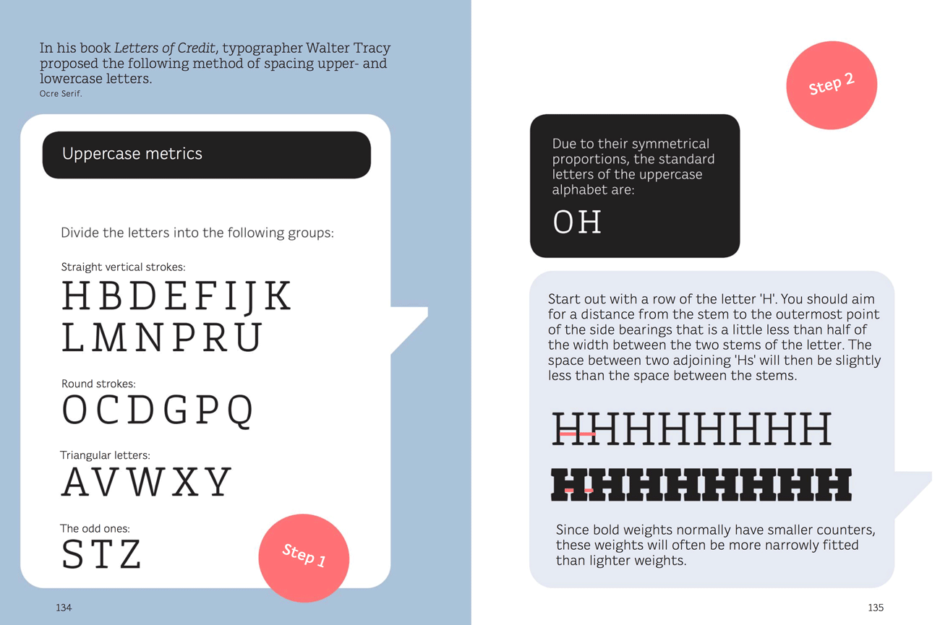 In his book Letters of Credit, typographer Walter Tracy proposed the following method of spacing upper- and lowercase letters.
Ocre Serif.

Uppercase metrics

Divide the letters into the following groups:

Straight vertical strokes:
HBDEFIJK
LMNPRU

Round strokes:
OCDGPQ

Triangular letters:
AVWXY

The odd ones:
STZ

Step 1

134

Step 2

Due to their symmetrical proportions, the standard letters of the uppercase alphabet are:
OH

Start out with a row of the letter 'H'. You should aim for a distance from the stem to the outermost point of the side bearings that is a little less than half of the width between the two stems of the letter. The space between two adjoining 'Hs' will then be slightly less than the space between the stems.

HHHHHHHH
HHHHHHHH

Since bold weights normally have smaller counters, these weights will often be more narrowly fitted than lighter weights.

135